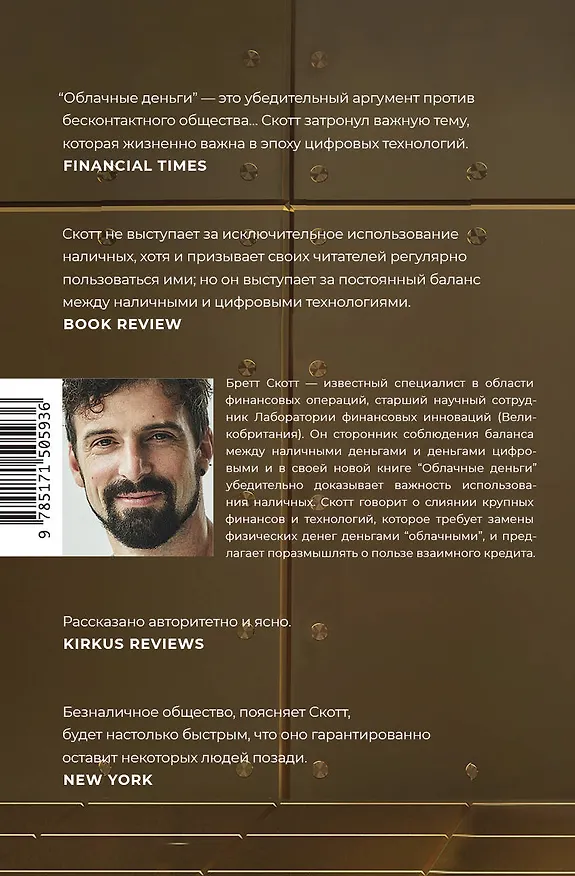 “Облачные деньги” — это убедительный аргумент против бесконтактного общества... Скотт затронул важную тему, которая жизненно важна в эпоху цифровых технологий.
FINANCIAL TIMES

Скотт не выступает за исключительное использование наличных, хотя и призывает своих читателей регулярно пользоваться ими; но он выступает за постоянный баланс между наличными и цифровыми технологиями.
BOOK REVIEW

9 785171 505936

Бретт Скотт — известный специалист в области финансовых операций, старший научный сотрудник Лаборатории финансовых инноваций (Великобритания). Он сторонник соблюдения баланса между наличными деньгами и деньгами цифровыми и в своей новой книге “Облачные деньги” убедительно доказывает важность использования наличных. Скотт говорит о слиянии крупных финансов и технологий, которое требует замены физических денег деньгами “облачными”, и предлагает поразмышлять о пользе взаимного кредита.

Рассказано авторитетно и ясно.
KIRKUS REVIEWS

Безналичное общество, поясняет Скотт, будет настолько быстрым, что оно гарантированно оставит некоторых людей позади.
NEW YORK